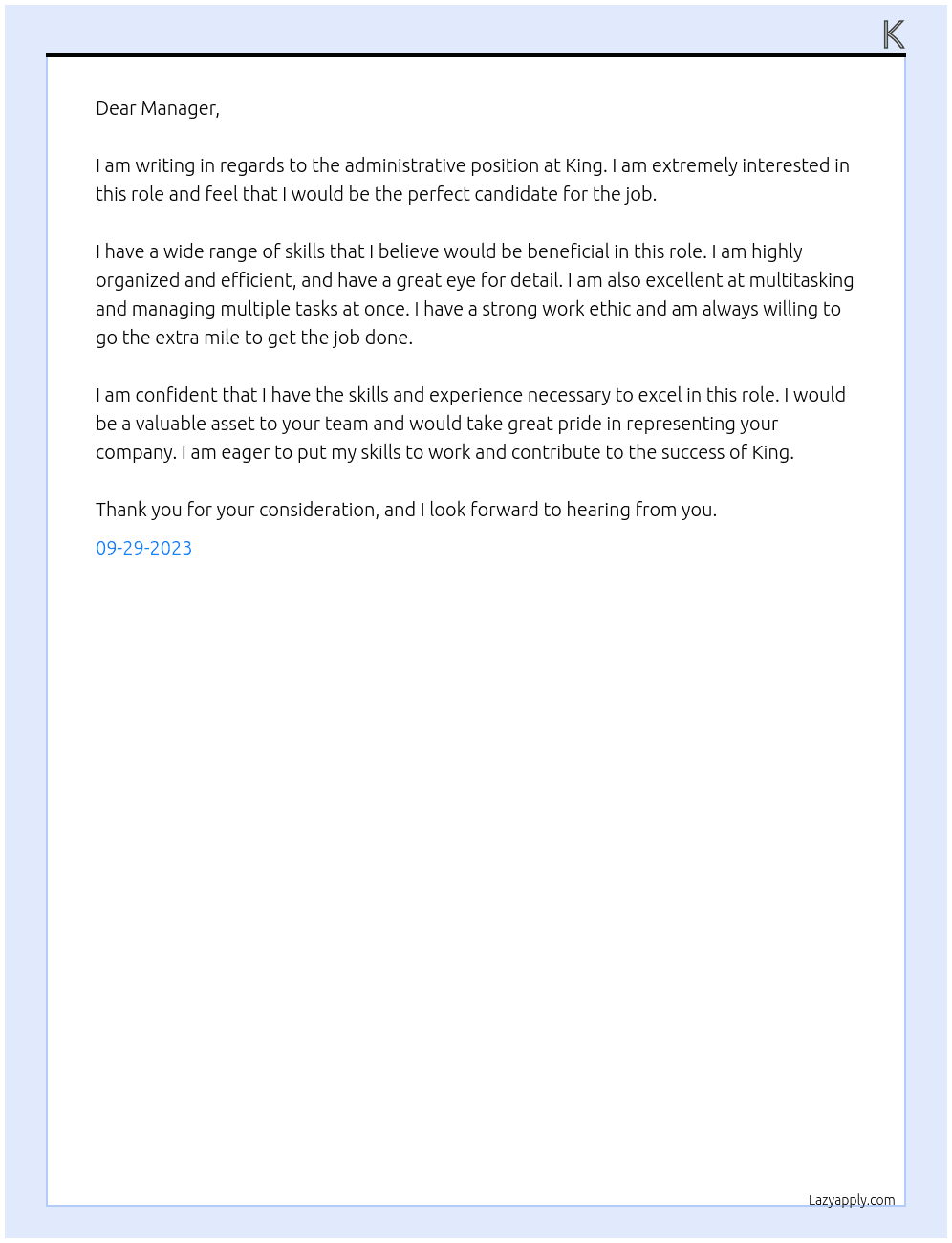 K

Dear Manager,

I am writing in regards to the administrative position at King. I am extremely interested in this role and feel that I would be the perfect candidate for the job.

I have a wide range of skills that I believe would be beneficial in this role. I am highly organized and efficient, and have a great eye for detail. I am also excellent at multitasking and managing multiple tasks at once. I have a strong work ethic and am always willing to go the extra mile to get the job done.

I am confident that I have the skills and experience necessary to excel in this role. I would be a valuable asset to your team and would take great pride in representing your company. I am eager to put my skills to work and contribute to the success of King.

Thank you for your consideration, and I look forward to hearing from you.

09-29-2023

Lazyapply.com